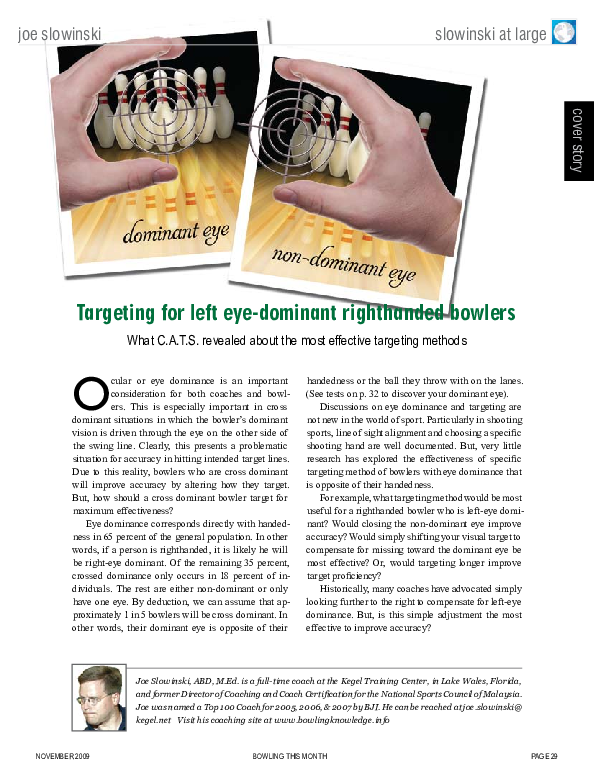 joe slowinski

slowinski at large

cover story

dominant eye

non-dominant eye

Targeting for left eye-dominant righthanded bowlers

What C.A.T.S. revealed about the most effective targeting methods

Ocular or eye dominance is an important consideration for both coaches and bowlers. This is especially important in cross dominant situations in which the bowler's dominant vision is driven through the eye on the other side of the swing line. Clearly, this presents a problematic situation for accuracy in hitting intended target lines. Due to this reality, bowlers who are cross dominant will improve accuracy by altering how they target. But, how should a cross dominant bowler target for maximum effectiveness?

Eye dominance corresponds directly with handedness in 65 percent of the general population. In other words, if a person is righthanded, it is likely he will be right-eye dominant. Of the remaining 35 percent, crossed dominance only occurs in 18 percent of individuals. The rest are either non-dominant or only have one eye. By deduction, we can assume that approximately 1 in 5 bowlers will be cross dominant. In other words, their dominant eye is opposite of their handedness or the ball they throw with on the lanes. (See tests on p. 32 to discover your dominant eye).

Discussions on eye dominance and targeting are not new in the world of sport. Particularly in shooting sports, line of sight alignment and choosing a specific shooting hand are well documented. But, very little research has explored the effectiveness of specific targeting method of bowlers with eye dominance that is opposite of their handedness.

For example, what targeting method would be most useful for a righthanded bowler who is left-eye dominant? Would closing the non-dominant eye improve accuracy? Would simply shifting your visual target to compensate for missing toward the dominant eye be most effective? Or, would targeting longer improve target proficiency?

Historically, many coaches have advocated simply looking further to the right to compensate for left-eye dominance. But, is this simple adjustment the most effective to improve accuracy?

Joe Slowinski, ABD, M.Ed. is a full-time coach at the Kegel Training Center, in Lake Wales, Florida, and former Director of Coaching and Coach Certification for the National Sports Council of Malaysia. Joe was named a Top 100 Coach for 2005, 2006, & 2007 by BJI. He can be reached at joe.slowinski@kegel.net Visit his coaching site at www.bowlingknowledge.info

NOVEMBER 2009

BOWLING THIS MONTH

PAGE 29